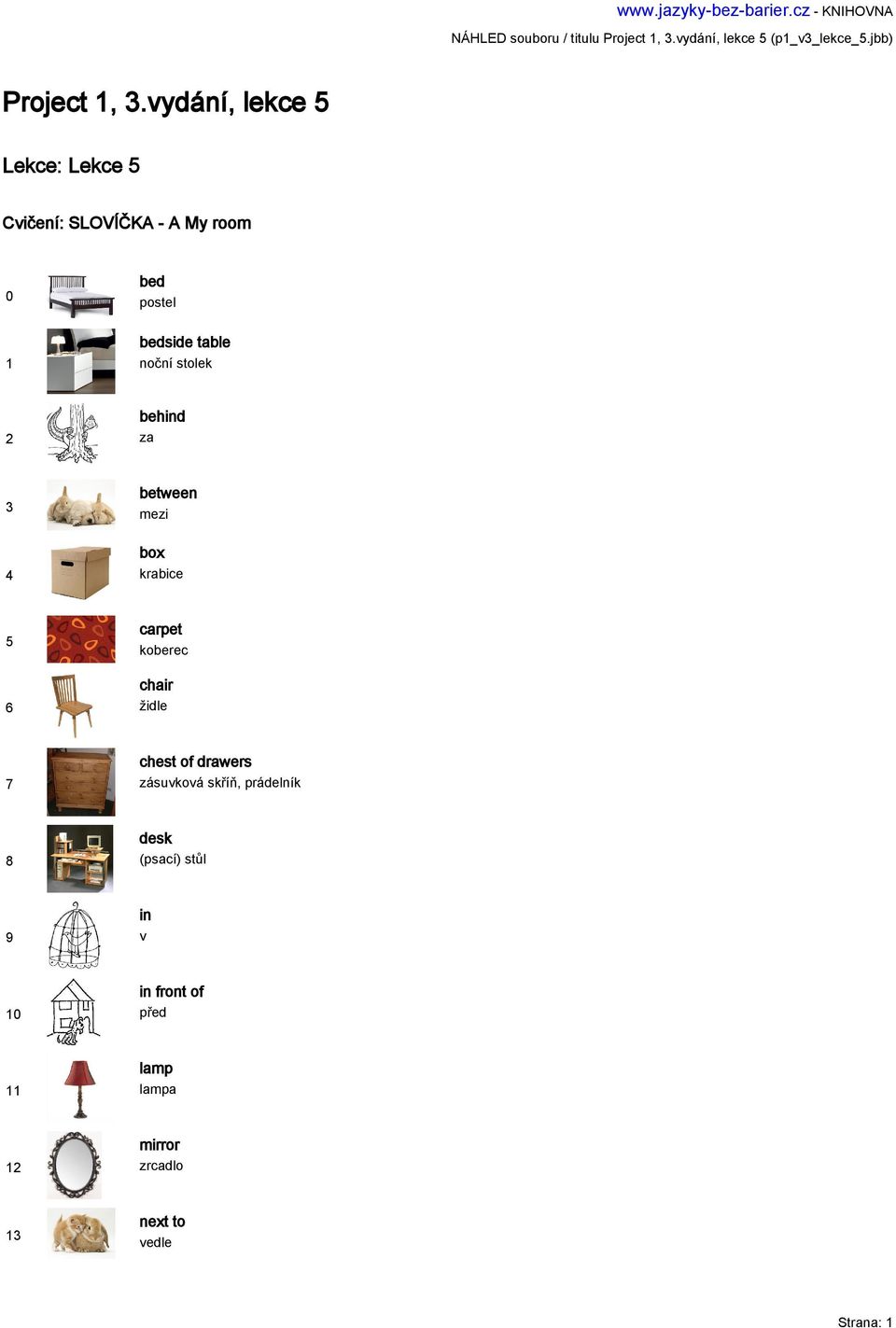 www.jazyky-bez-barier.cz - KNIHOVNA
NÁHLED souboru / titulu Project 1, 3.vydání, lekce 5 (p1_v3_lekce_5.jbb)

Project 1, 3.vydání, lekce 5

Lekce: Lekce 5

Cvičení: SLOVÍČKA - A My room

0 bed
postel

1 bedside table
noční stolek

2 behind
za

3 between
mezi

4 box
krabice

5 carpet
koberec

6 chair
židle

7 chest of drawers
zásuvková skříň, prádelník

8 desk
(psací) stůl

9 in
v

10 in front of
před

11 lamp
lampa

12 mirror
zrcadlo

13 next to
vedle

Strana: 1